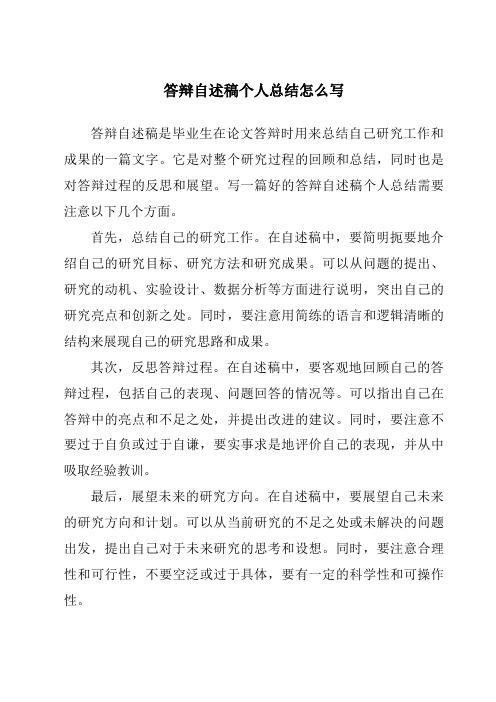 答辩自述稿个人总结怎么写

答辩自述稿是毕业生在论文答辩时用来总结自己研究工作和成果的一篇文字。它是对整个研究过程的回顾和总结，同时也是对答辩过程的反思和展望。写一篇好的答辩自述稿个人总结需要注意以下几个方面。

首先，总结自己的研究工作。在自述稿中，要简明扼要地介绍自己的研究目标、研究方法和研究成果。可以从问题的提出、研究的动机、实验设计、数据分析等方面进行说明，突出自己的研究亮点和创新之处。同时，要注意用简练的语言和逻辑清晰的结构来展现自己的研究思路和成果。

其次，反思答辩过程。在自述稿中，要客观地回顾自己的答辩过程，包括自己的表现、问题回答的情况等。可以指出自己在答辩中的亮点和不足之处，并提出改进的建议。同时，要注意不要过于自负或过于自谦，要实事求是地评价自己的表现，并从中吸取经验教训。

最后，展望未来的研究方向。在自述稿中，要展望自己未来的研究方向和计划。可以从当前研究的不足之处或未解决的问题出发，提出自己对于未来研究的思考和设想。同时，要注意合理性和可行性，不要空泛或过于具体，要有一定的科学性和可操作性。